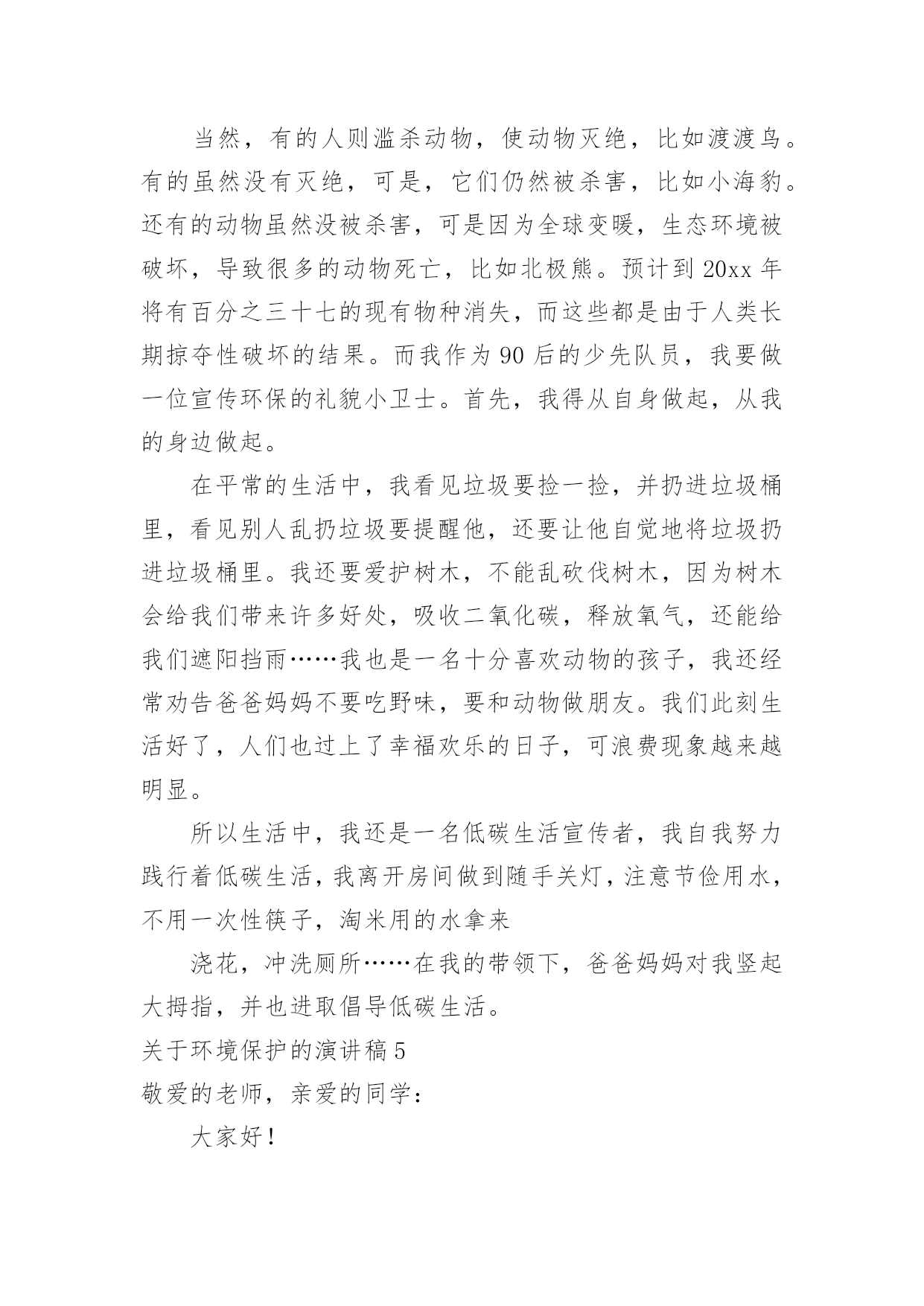 当然，有的人则滥杀动物，使动物灭绝，比如渡渡鸟。有的虽然没有灭绝，可是，它们仍然被杀害，比如小海豹。还有的动物虽然没被杀害，可是因为全球变暖，生态环境被破坏，导致很多的动物死亡，比如北极熊。预计到20xx年将有百分之三十七的现有物种消失，而这些都是由于人类长期掠夺性破坏的结果。而我作为90后的少先队员，我要做一位宣传环保的礼貌小卫士。首先，我得从自身做起，从我的身边做起。

在平常的生活中，我看见垃圾要捡一捡，并扔进垃圾桶里，看见别人乱扔垃圾要提醒他，还要让他自觉地将垃圾扔进垃圾桶里。我还要爱护树木，不能乱砍伐树木，因为树木会给我们带来许多好处，吸收二氧化碳，释放氧气，还能给我们遮阳挡雨……我也是一名十分喜欢动物的孩子，我还经常劝告爸爸妈妈不要吃野味，要和动物做朋友。我们此刻生活好了，人们也过上了幸福欢乐的日子，可浪费现象越来越明显。

所以生活中，我还是一名低碳生活宣传者，我自我努力践行着低碳生活，我离开房间做到随手关灯，注意节俭用水，不用一次性筷子，淘米用的水拿来

浇花，冲洗厕所……在我的带领下，爸爸妈妈对我竖起大拇指，并也进取倡导低碳生活。

关于环境保护的演讲稿5

敬爱的老师，亲爱的同学：

大家好！